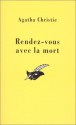 Agatha Christie

Rendez-vous avec la mort